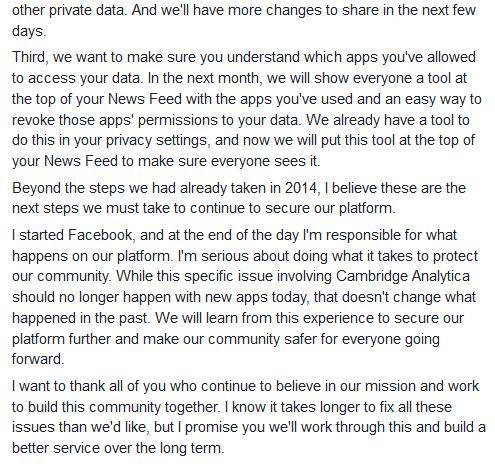 other private data. And we'll have more changes to share in the next few days.

Third, we want to make sure you understand which apps you've allowed to access your data. In the next month, we will show everyone a tool at the top of your News Feed with the apps you've used and an easy way to revoke those apps' permissions to your data. We already have a tool to do this in your privacy settings, and now we will put this tool at the top of your News Feed to make sure everyone sees it.

Beyond the steps we had already taken in 2014, I believe these are the next steps we must take to continue to secure our platform.

I started Facebook, and at the end of the day I'm responsible for what happens on our platform. I'm serious about doing what it takes to protect our community. While this specific issue involving Cambridge Analytica should no longer happen with new apps today, that doesn't change what happened in the past. We will learn from this experience to secure our platform further and make our community safer for everyone going forward.

I want to thank all of you who continue to believe in our mission and work to build this community together. I know it takes longer to fix all these issues than we'd like, but I promise you we'll work through this and build a better service over the long term.